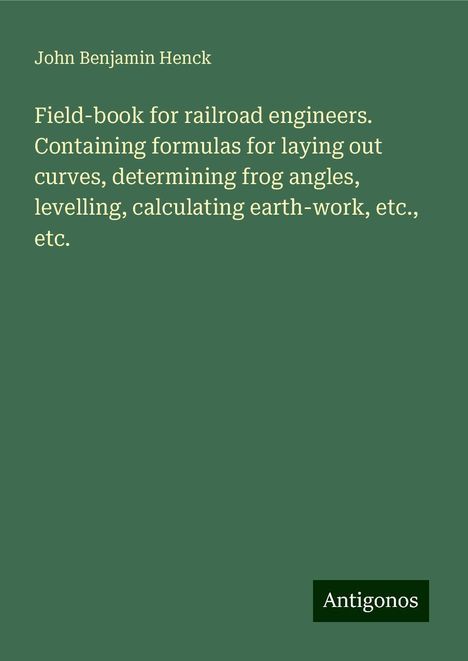 John Benjamin Henck

Field-book for railroad engineers. Containing formulas for laying out curves, determining frog angles, levelling, calculating earth-work, etc., etc.

Antigonos